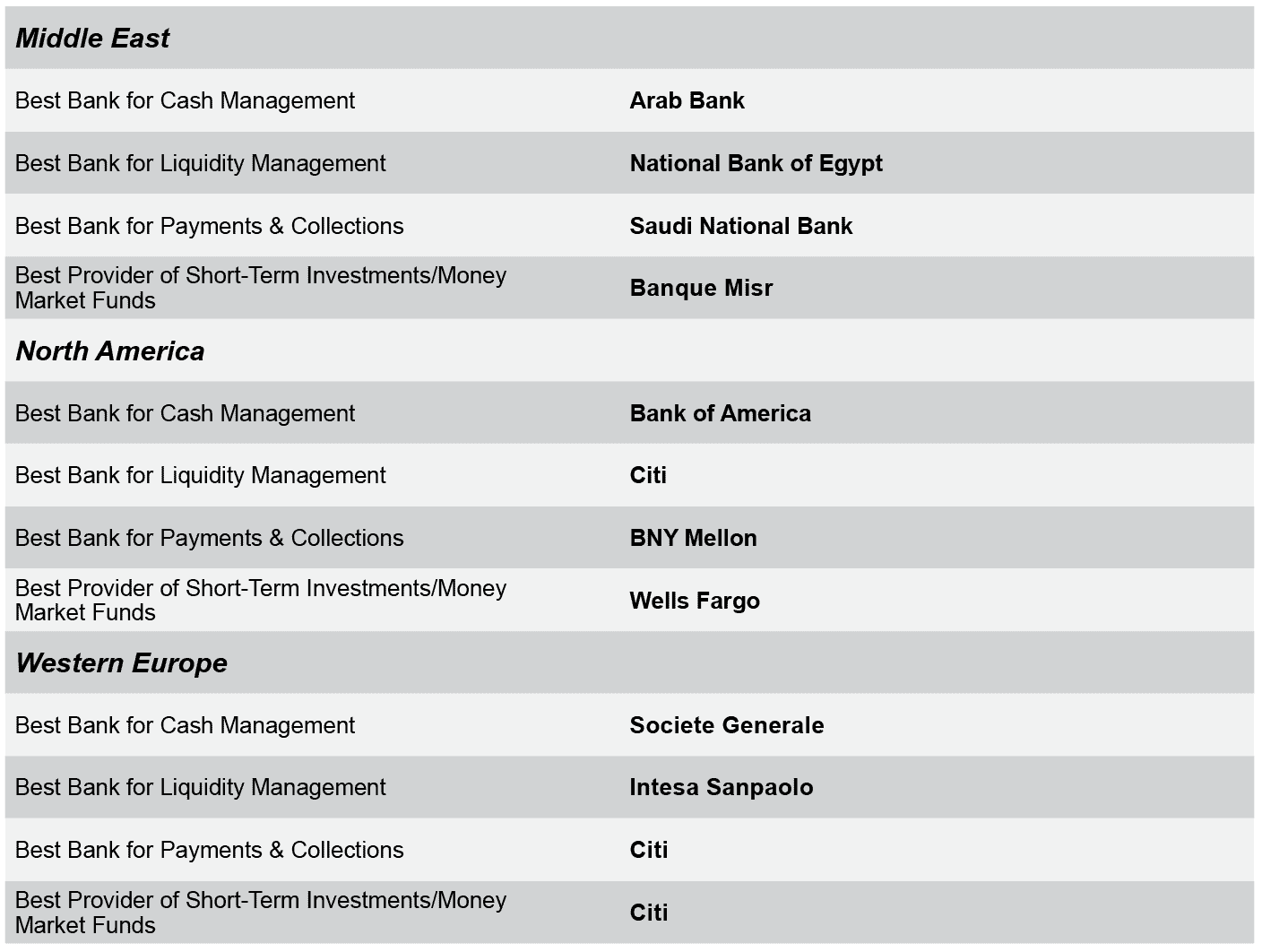 | Middle East | |
|---|---|
| Best Bank for Cash Management | Arab Bank |
| Best Bank for Liquidity Management | National Bank of Egypt |
| Best Bank for Payments & Collections | Saudi National Bank |
| Best Provider of Short-Term Investments/Money Market Funds | Banque Misr |
| North America | |
| Best Bank for Cash Management | Bank of America |
| Best Bank for Liquidity Management | Citi |
| Best Bank for Payments & Collections | BNY Mellon |
| Best Provider of Short-Term Investments/Money Market Funds | Wells Fargo |
| Western Europe | |
| Best Bank for Cash Management | Societe Generale |
| Best Bank for Liquidity Management | Intesa Sanpaolo |
| Best Bank for Payments & Collections | Citi |
| Best Provider of Short-Term Investments/Money Market Funds | Citi |